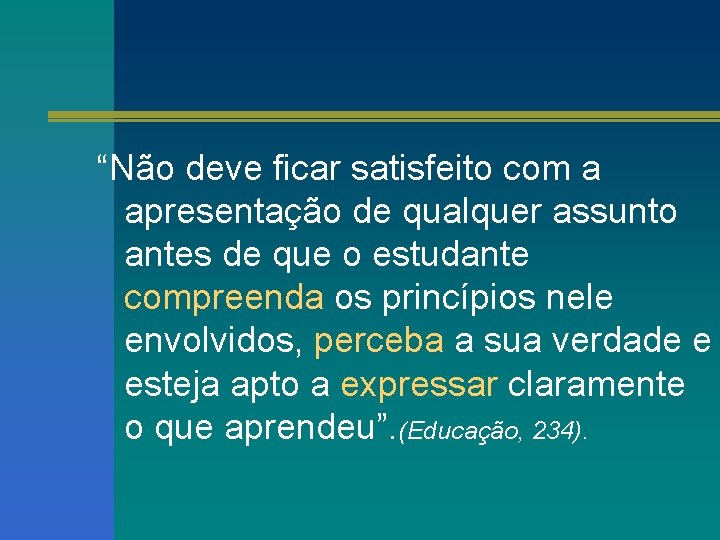 “Não deve ficar satisfeito com a apresentação de qualquer assunto antes de que o estudante compreenda os princípios nele envolvidos, perceba a sua verdade e esteja apto a expressar claramente o que aprendeu”.(Educação, 234).